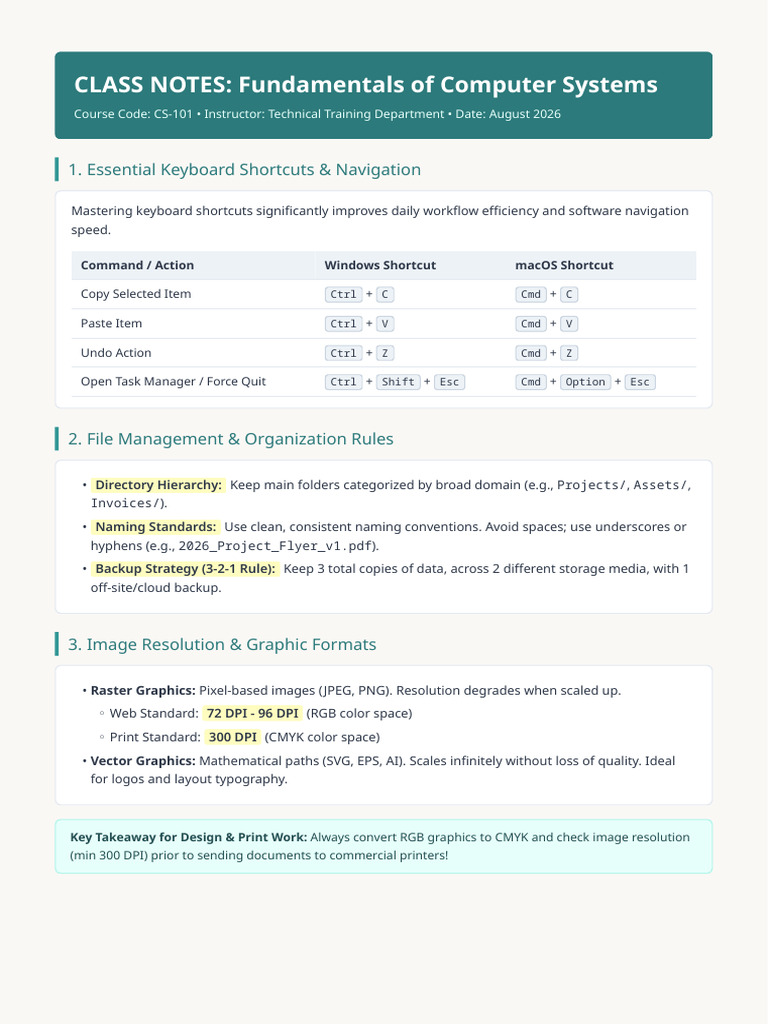 CLASS NOTES: Fundamentals of Computer Systems

Course Code: CS-101 • Instructor: Technical Training Department • Date: August 2026

1. Essential Keyboard Shortcuts & Navigation

Mastering keyboard shortcuts significantly improves daily workflow efficiency and software navigation speed.

| Command / Action | Windows Shortcut | macOS Shortcut |
|---|---|---|
| Copy Selected Item | Ctrl + C | Cmd + C |
| Paste Item | Ctrl + V | Cmd + V |
| Undo Action | Ctrl + Z | Cmd + Z |
| Open Task Manager / Force Quit | Ctrl + Shift + Esc | Cmd + Option + Esc |

2. File Management & Organization Rules

• Directory Hierarchy: Keep main folders categorized by broad domain (e.g., Projects/, Assets/, Invoices/).
• Naming Standards: Use clean, consistent naming conventions. Avoid spaces; use underscores or hyphens (e.g., 2026_Project_Flyer_v1.pdf).
• Backup Strategy (3-2-1 Rule): Keep 3 total copies of data, across 2 different storage media, with 1 off-site/cloud backup.

3. Image Resolution & Graphic Formats

• Raster Graphics: Pixel-based images (JPEG, PNG). Resolution degrades when scaled up.
◦ Web Standard: 72 DPI - 96 DPI (RGB color space)
◦ Print Standard: 300 DPI (CMYK color space)
• Vector Graphics: Mathematical paths (SVG, EPS, AI). Scales infinitely without loss of quality. Ideal for logos and layout typography.

Key Takeaway for Design & Print Work: Always convert RGB graphics to CMYK and check image resolution (min 300 DPI) prior to sending documents to commercial printers!